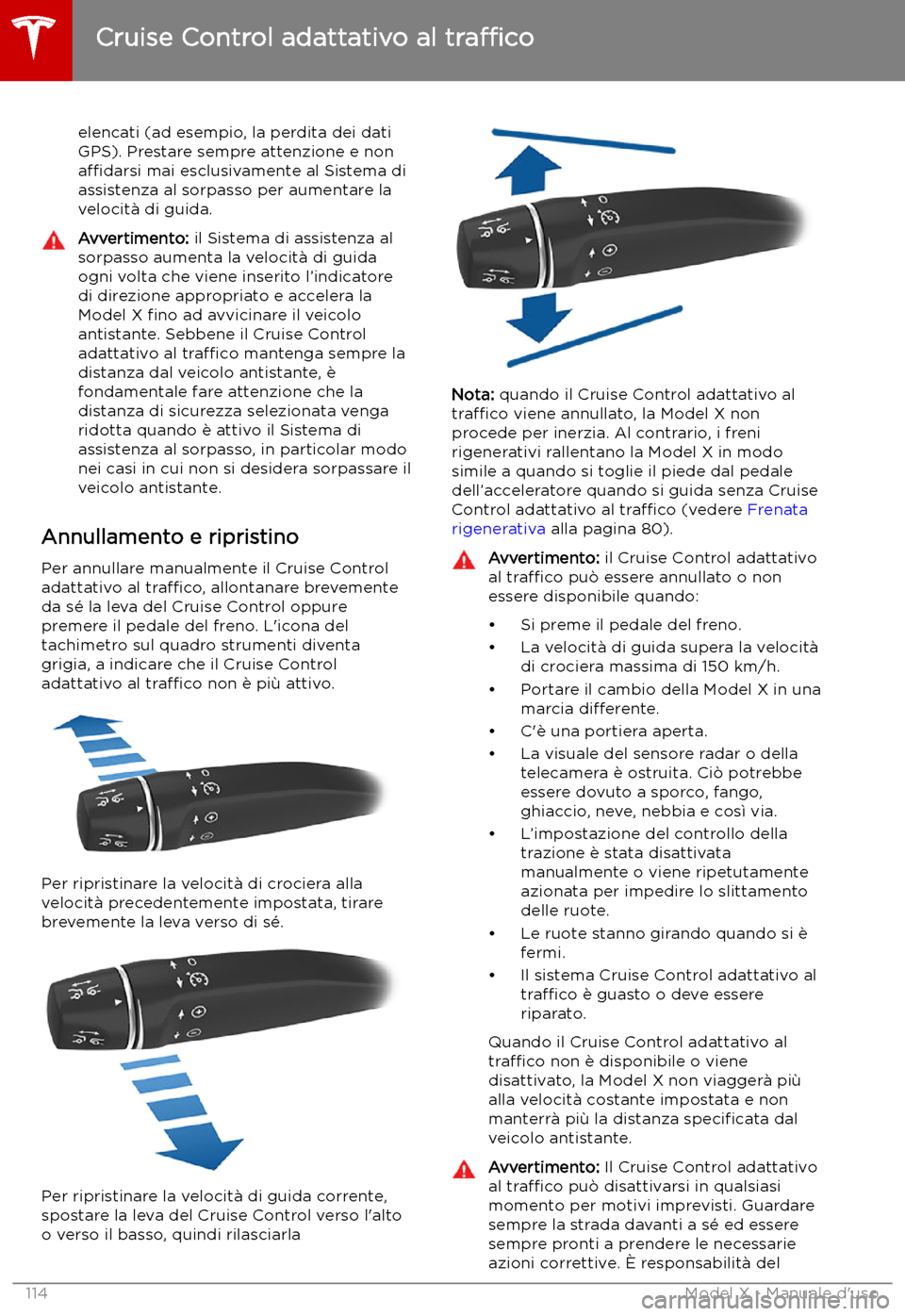 Cruise Control adattativo al traffico

elencati (ad esempio, la perdita dei dati GPS). Prestare sempre attenzione e non affidarsi mai esclusivamente al Sistema di assistenza al sorpasso per aumentare la velocità di guida.

Avvertimento: il Sistema di assistenza al sorpasso aumenta la velocità di guida ogni volta che viene inserito l'indicatore di direzione appropriato e accelera la Model X fino ad avvicinare il veicolo antistante. Sebbene il Cruise Control adattativo al traffico mantenga sempre la distanza dal veicolo antistante, è fondamentale fare attenzione che la distanza di sicurezza selezionata venga ridotta quando è attivo il Sistema di assistenza al sorpasso, in particolar modo nei casi in cui non si desidera sorpassare il veicolo antistante.

Annullamento e ripristino

Per annullare manualmente il Cruise Control adattativo al traffico, allontanare brevemente da sé la leva del Cruise Control oppure premere il pedale del freno. L'icona del tachimetro sul quadro strumenti diventa grigia, a indicare che il Cruise Control adattativo al traffico non è più attivo.

Per ripristinare la velocità di crociera alla velocità precedentemente impostata, tirare brevemente la leva verso di sé.

Per ripristinare la velocità di guida corrente, spostare la leva del Cruise Control verso l'alto o verso il basso, quindi rilasciarla

Nota: quando il Cruise Control adattativo al traffico viene annullato, la Model X non procede per inerzia. Al contrario, i freni rigenerativi rallentano la Model X in modo simile a quando si toglie il piede dal pedale dell'acceleratore quando si guida senza Cruise Control adattativo al traffico (vedere Frenata rigenerativa alla pagina 80).

Avvertimento: il Cruise Control adattativo al traffico può essere annullato o non essere disponibile quando:

• Si preme il pedale del freno.
• La velocità di guida supera la velocità di crociera massima di 150 km/h.
• Portare il cambio della Model X in una marcia differente.
• C'è una portiera aperta.
• La visuale del sensore radar o della telecamera è ostruita. Ciò potrebbe essere dovuto a sporco, fango, ghiaccio, neve, nebbia e così via.
• L'impostazione del controllo della trazione è stata disattivata manualmente o viene ripetutamente azionata per impedire lo slittamento delle ruote.
• Le ruote stanno girando quando si è fermi.
• Il sistema Cruise Control adattativo al traffico è guasto o deve essere riparato.

Quando il Cruise Control adattativo al traffico non è disponibile o viene disattivato, la Model X non viaggerà più alla velocità costante impostata e non manterrà più la distanza specificata dal veicolo antistante.

Avvertimento: Il Cruise Control adattativo al traffico può disattivarsi in qualsiasi momento per motivi imprevisti. Guardare sempre la strada davanti a sé ed essere sempre pronti a prendere le necessarie azioni correttive. È responsabilità del

114 Model X - Manuale d'uso

carmanualsonline.info